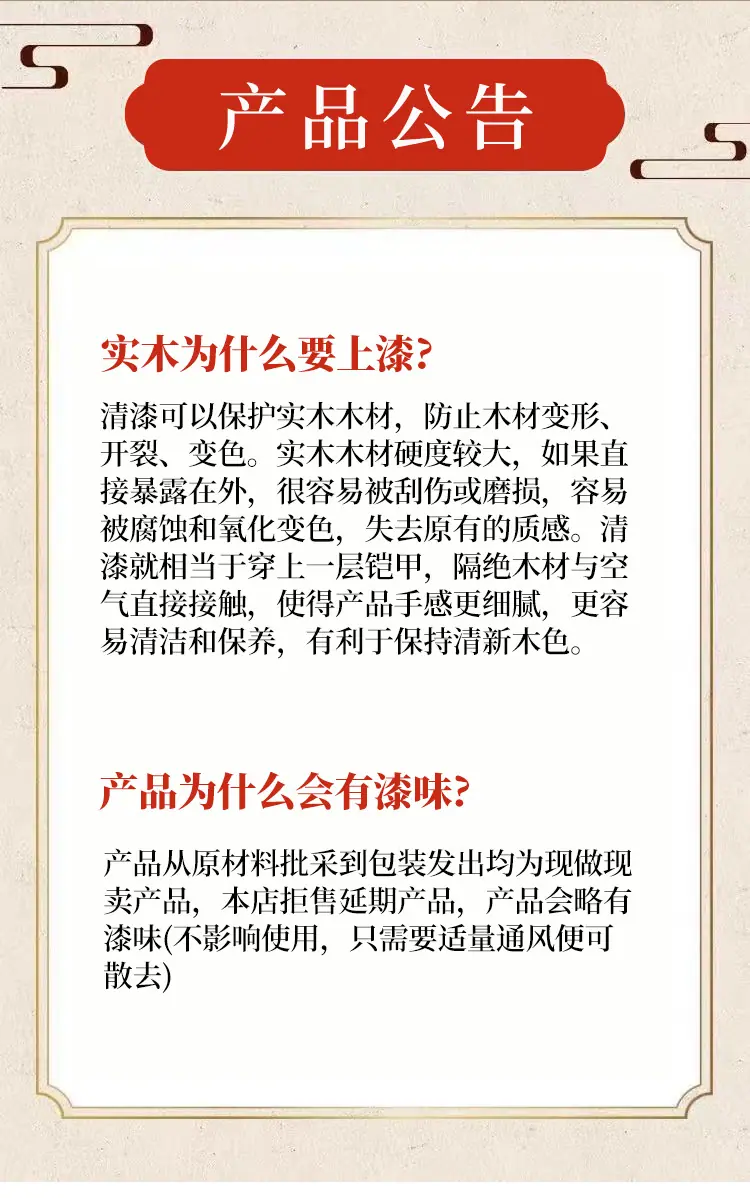 产品公告

实木为什么要上漆?

清漆可以保护实木木材，防止木材变形、开裂、变色。实木木材硬度较大，如果直接暴露在外，很容易被刮伤或磨损，容易被腐蚀和氧化变色，失去原有的质感。清漆就相当于穿上一层铠甲，隔绝木材与空气直接接触，使得产品手感更细腻，更容易清洁和保养，有利于保持清新木色。

产品为什么会有漆味?

产品从原材料批采到包装发出均为现做现卖产品，本店拒售延期产品，产品会略有漆味(不影响使用，只需要适量通风便可散去)